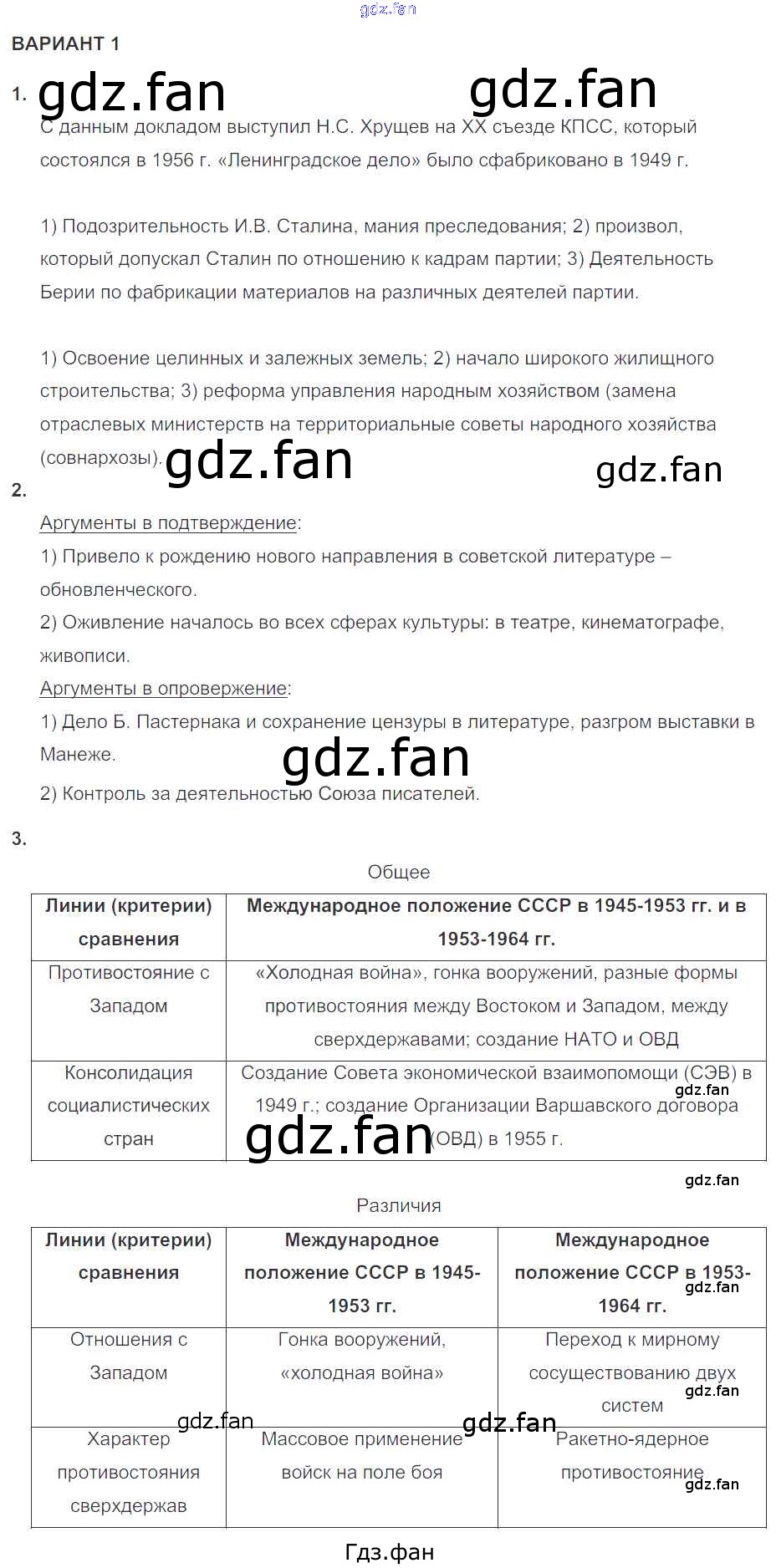 gdz.fan

ВАРИАНТ 1

1. gdz.fan gdz.fan

С данным докладом выступил Н.С. Хрущев на XX съезде КПСС, который состоялся в 1956 г. «Ленинградское дело» было сфабриковано в 1949 г.

1) Подозрительность И.В. Сталина, мания преследования; 2) произвол, который допускал Сталин по отношению к кадрам партии; 3) Деятельность Берии по фабрикации материалов на различных деятелей партии.

1) Освоение целинных и залежных земель; 2) начало широкого жилищного строительства; 3) реформа управления народным хозяйством (замена отраслевых министерств на территориальные советы народного хозяйства (совнархозы). gdz.fan gdz.fan

2.

Аргументы в подтверждение:
1) Привело к рождению нового направления в советской литературе – обновленческого.
2) Оживление началось во всех сферах культуры: в театре, кинематографе, живописи.
Аргументы в опровержение:
1) Дело Б. Пастернака и сохранение цензуры в литературе, разгром выставки в Манеже.
gdz.fan
2) Контроль за деятельностью Союза писателей.

3.

Общее

| Линии (критерии) сравнения | Международное положение СССР в 1945-1953 гг. и в 1953-1964 гг. |
|---|---|
| Противостояние с Западом | «Холодная война», гонка вооружений, разные формы противостояния между Востоком и Западом, между сверхдержавами; создание НАТО и ОВД |
| Консолидация социалистических стран | Создание Совета экономической взаимопомощи (СЭВ) в 1949 г.; создание Организации Варшавского договора (ОВД) в 1955 г. |

gdz.fan gdz.fan gdz.fan

Различия

| Линии (критерии) сравнения | Международное положение СССР в 1945-1953 гг. | Международное положение СССР в 1953-1964 гг. |
|---|---|---|
| Отношения с Западом | Гонка вооружений, «холодная война» | Переход к мирному сосуществованию двух систем |
| Характер противостояния сверхдержав | Массовое применение войск на поле боя | Ракетно-ядерное противостояние |

gdz.fan gdz.fan gdz.fan gdz.fan gdz.fan

Гдз.фан